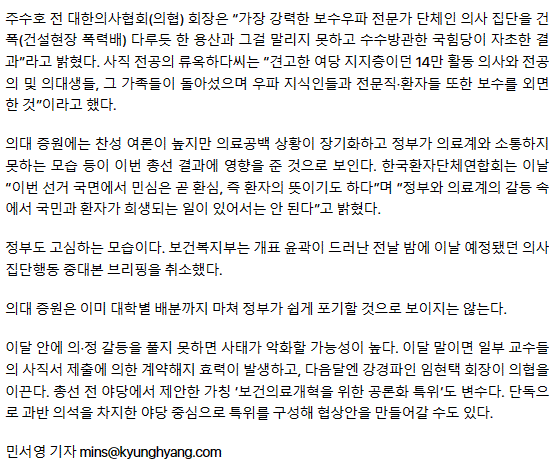 주수호 전 대한의사협회(의협) 회장은 "가장 강력한 보수우파 전문가 단체인 의사 집단을 건폭(건설현장 폭력배) 다루듯 한 용산과 그걸 말리지 못하고 수수방관한 국힘당이 자초한 결과"라고 밝혔다. 사직 전공의 류옥하다씨는 "견고한 여당 지지층이던 14만 활동 의사와 전공의 및 의대생들, 그 가족들이 돌아섰으며 우파 지식인들과 전문직·환자들 또한 보수를 외면한 것"이라고 했다.

의대 증원에는 찬성 여론이 높지만 의료공백 상황이 장기화하고 정부가 의료계와 소통하지 못하는 모습 등이 이번 총선 결과에 영향을 준 것으로 보인다. 한국환자단체연합회는 이날 "이번 선거 국면에서 민심은 곧 환심, 즉 환자의 뜻이기도 하다"며 "정부와 의료계의 갈등 속에서 국민과 환자가 희생되는 일이 있어서는 안 된다"고 밝혔다.

정부도 고심하는 모습이다. 보건복지부는 개표 윤곽이 드러난 전날 밤에 이날 예정됐던 의사 집단행동 중대본 브리핑을 취소했다.

의대 증원은 이미 대학별 배분까지 마쳐 정부가 쉽게 포기할 것으로 보이지는 않는다.

이달 안에 의·정 갈등을 풀지 못하면 사태가 악화할 가능성이 높다. 이달 말이면 일부 교수들의 사직서 제출에 의한 계약해지 효력이 발생하고, 다음달엔 강경파인 임현택 회장이 의협을 이끈다. 총선 전 야당에서 제안한 가칭 '보건의료개혁을 위한 공론화 특위'도 변수다. 단독으로 과반 의석을 차지한 야당 중심으로 특위를 구성해 협상안을 만들어갈 수도 있다.

민서영 기자 mins@kyunghyang.com